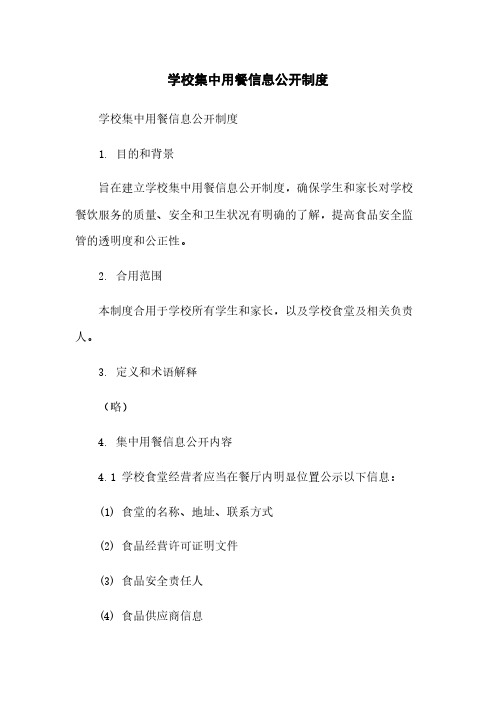 学校集中用餐信息公开制度

学校集中用餐信息公开制度

1. 目的和背景

旨在建立学校集中用餐信息公开制度，确保学生和家长对学校餐饮服务的质量、安全和卫生状况有明确的了解，提高食品安全监管的透明度和公正性。

2. 合用范围

本制度合用于学校所有学生和家长，以及学校食堂及相关负责人。

3. 定义和术语解释

（略）

4. 集中用餐信息公开内容

4.1 学校食堂经营者应当在餐厅内明显位置公示以下信息：

(1) 食堂的名称、地址、联系方式

(2) 食品经营许可证明文件

(3) 食品安全责任人

(4) 食品供应商信息